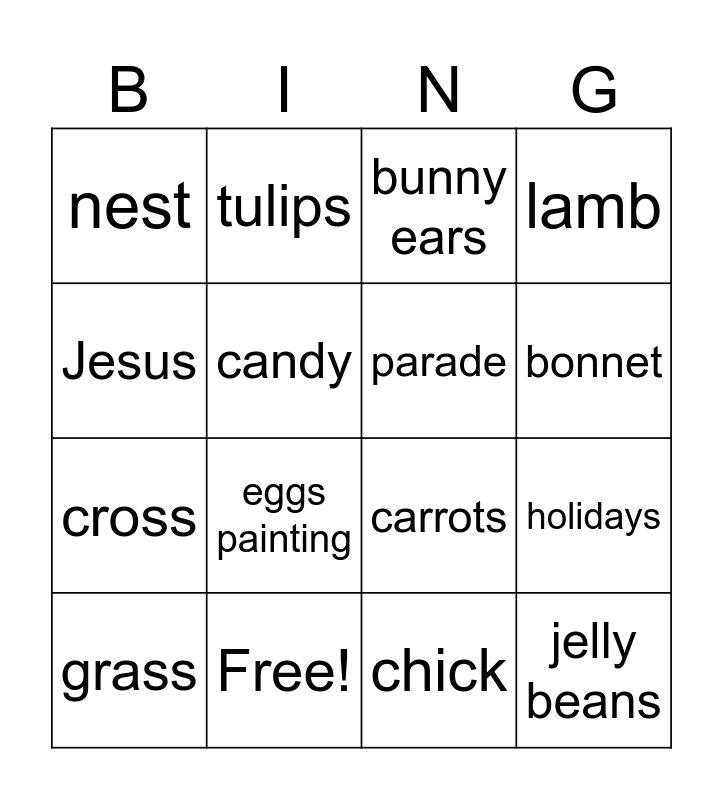 | B | I | N | G |
|---|---|---|---|
| nest | tulips | bunny ears | lamb |
| Jesus | candy | parade | bonnet |
| cross | eggs painting | carrots | holidays |
| grass | Free! | chick | jelly beans |